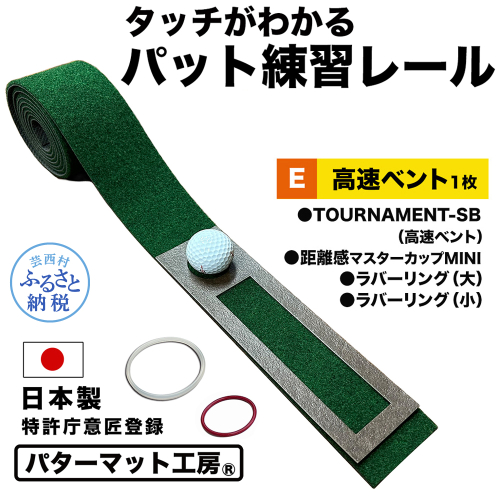 タッチがわかる
パット練習レール

E 高速ベント1枚

●TOURNAMENT-SB
（高速ベント）
●距離感マスターカップMINI
●ラバーリング（大）
●ラバーリング（小）

芸西村
ふるさと
納税

日本製
特許庁意匠登録

パターマット工房®